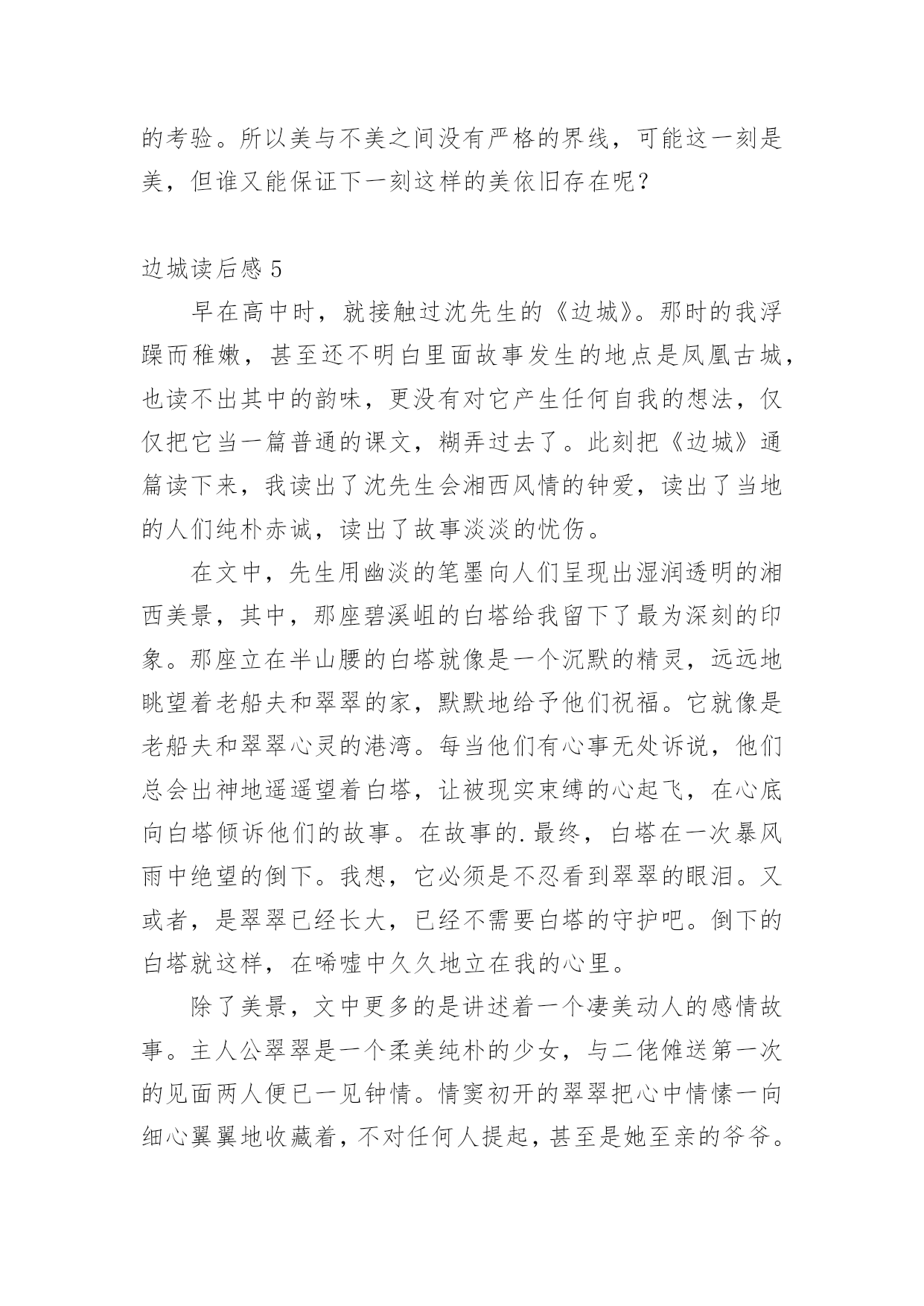 的考验。所以美与不美之间没有严格的界线，可能这一刻是美，但谁又能保证下一刻这样的美依旧存在呢？

边城读后感 5

早在高中时，就接触过沈先生的《边城》。那时的我浮躁而稚嫩，甚至还不明白里面故事发生的地点是凤凰古城，也读不出其中的韵味，更没有对它产生任何自我的想法，仅仅把它当一篇普通的课文，糊弄过去了。此刻把《边城》通篇读下来，我读出了沈先生会湘西风情的钟爱，读出了当地的人们纯朴赤诚，读出了故事淡淡的忧伤。

在文中，先生用幽淡的笔墨向人们呈现出湿润透明的湘西美景，其中，那座碧溪岨的白塔给我留下了最为深刻的印象。那座立在半山腰的白塔就像是一个沉默的精灵，远远地眺望着老船夫和翠翠的家，默默地给予他们祝福。它就像是老船夫和翠翠心灵的港湾。每当他们有心事无处诉说，他们总会出神地遥遥望着白塔，让被现实束缚的心起飞，在心底向白塔倾诉他们的故事。在故事的.最终，白塔在一次暴风雨中绝望的倒下。我想，它必须是不忍看到翠翠的眼泪。又或者，是翠翠已经长大，已经不需要白塔的守护吧。倒下的白塔就这样，在唏嘘中久久地立在我的心里。

除了美景，文中更多的是讲述着一个凄美动人的感情故事。主人公翠翠是一个柔美纯朴的少女，与二佬傩送第一次的见面两人便已一见钟情。情窦初开的翠翠把心中情愫一向细心翼翼地收藏着，不对任何人提起，甚至是她至亲的爷爷。